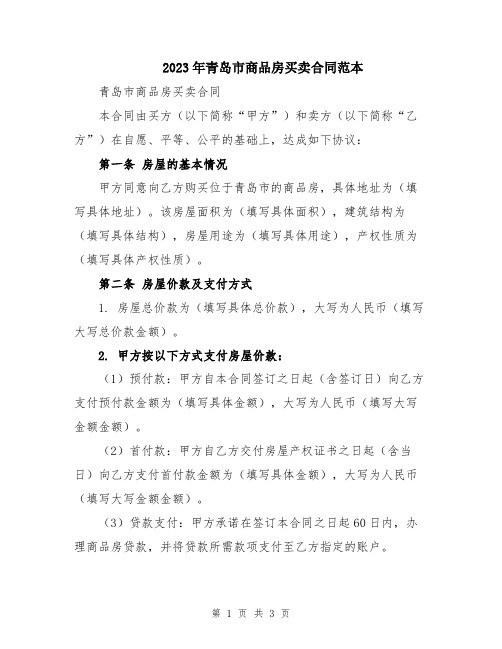 2023年青岛市商品房买卖合同范本

青岛市商品房买卖合同

本合同由买方（以下简称“甲方”）和卖方（以下简称“乙方”）在自愿、平等、公平的基础上，达成如下协议：

第一条 房屋的基本情况

甲方同意向乙方购买位于青岛市的商品房，具体地址为（填写具体地址）。该房屋面积为（填写具体面积），建筑结构为（填写具体结构），房屋用途为（填写具体用途），产权性质为（填写具体产权性质）。

第二条 房屋价款及支付方式

1. 房屋总价款为（填写具体总价款），大写为人民币（填写大写总价款金额）。

2. 甲方按以下方式支付房屋价款：

（1）预付款：甲方自本合同签订之日起（含签订日）向乙方支付预付款金额为（填写具体金额），大写为人民币（填写大写金额金额）。

（2）首付款：甲方自乙方交付房屋产权证书之日起（含当日）向乙方支付首付款金额为（填写具体金额），大写为人民币（填写大写金额金额）。

（3）贷款支付：甲方承诺在签订本合同之日起60日内，办理商品房贷款，并将贷款所需款项支付至乙方指定的账户。

第 1 页 共 3 页